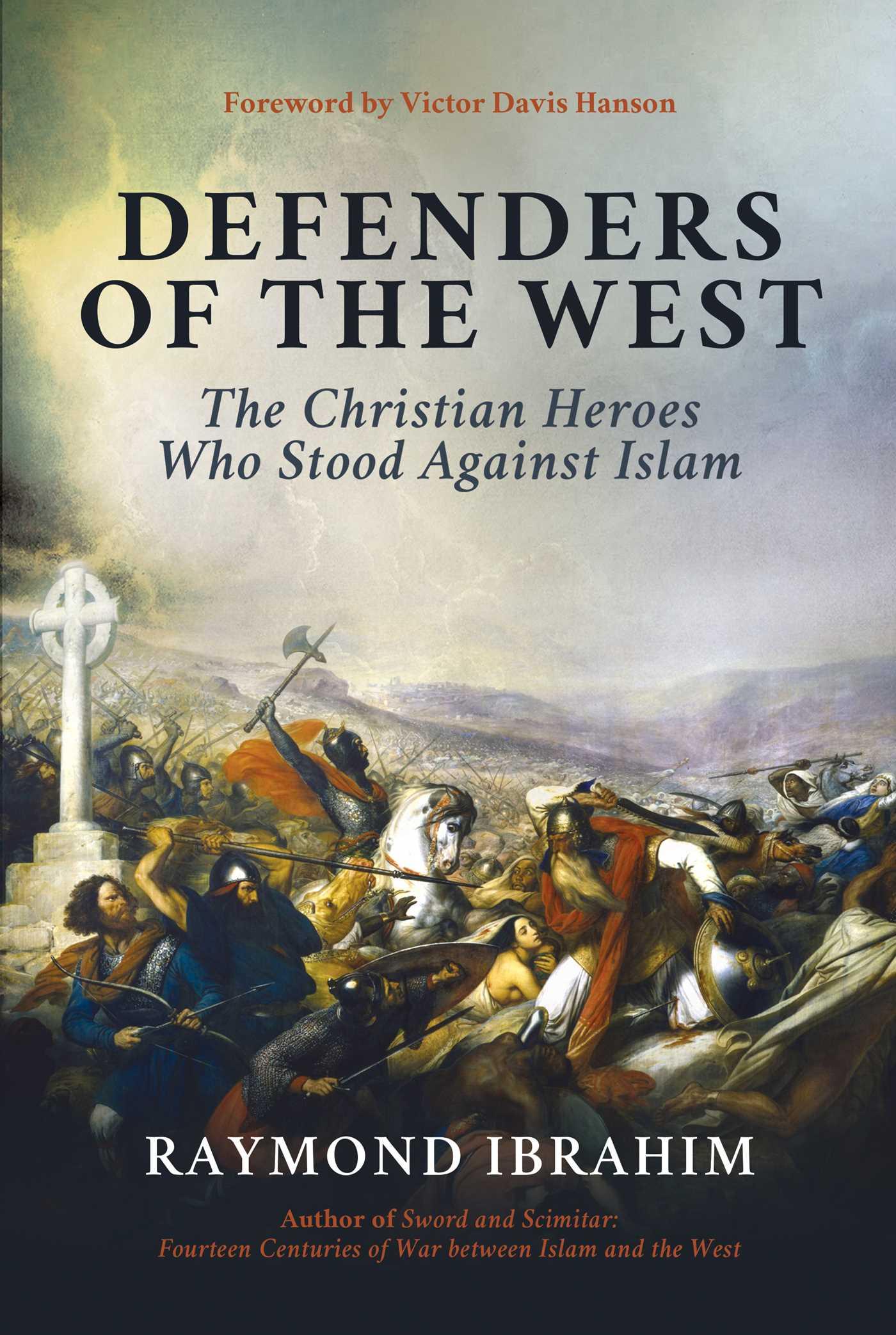 Foreword by Victor Davis Hanson

DEFENDERS OF THE WEST

The Christian Heroes Who Stood Against Islam

RAYMOND IBRAHIM

Author of Sword and Scimitar: Fourteen Centuries of War between Islam and the West